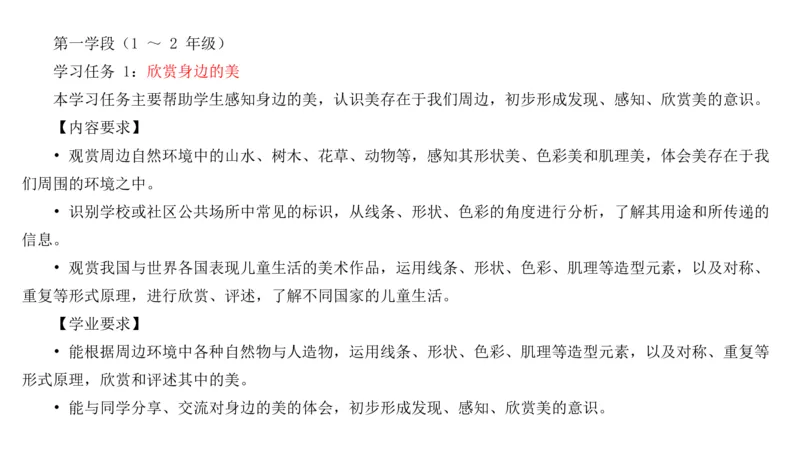 第一学段（1 ～ 2 年级）

学习任务 1：欣赏身边的美

本学习任务主要帮助学生感知身边的美，认识美存在于我们周边，初步形成发现、感知、欣赏美的意识。

【内容要求】

• 观赏周边自然环境中的山水、树木、花草、动物等，感知其形状美、色彩美和肌理美，体会美存在于我们周围的环境之中。

• 识别学校或社区公共场所中常见的标识，从线条、形状、色彩的角度进行分析，了解其用途和所传递的信息。

• 观赏我国与世界各国表现儿童生活的美术作品，运用线条、形状、色彩、肌理等造型元素，以及对称、重复等形式原理，进行欣赏、评述，了解不同国家的儿童生活。

【学业要求】

• 能根据周边环境中各种自然物与人造物，运用线条、形状、色彩、肌理等造型元素，以及对称、重复等形式原理，欣赏和评述其中的美。

• 能与同学分享、交流对身边的美的体会，初步形成发现、感知、欣赏美的意识。